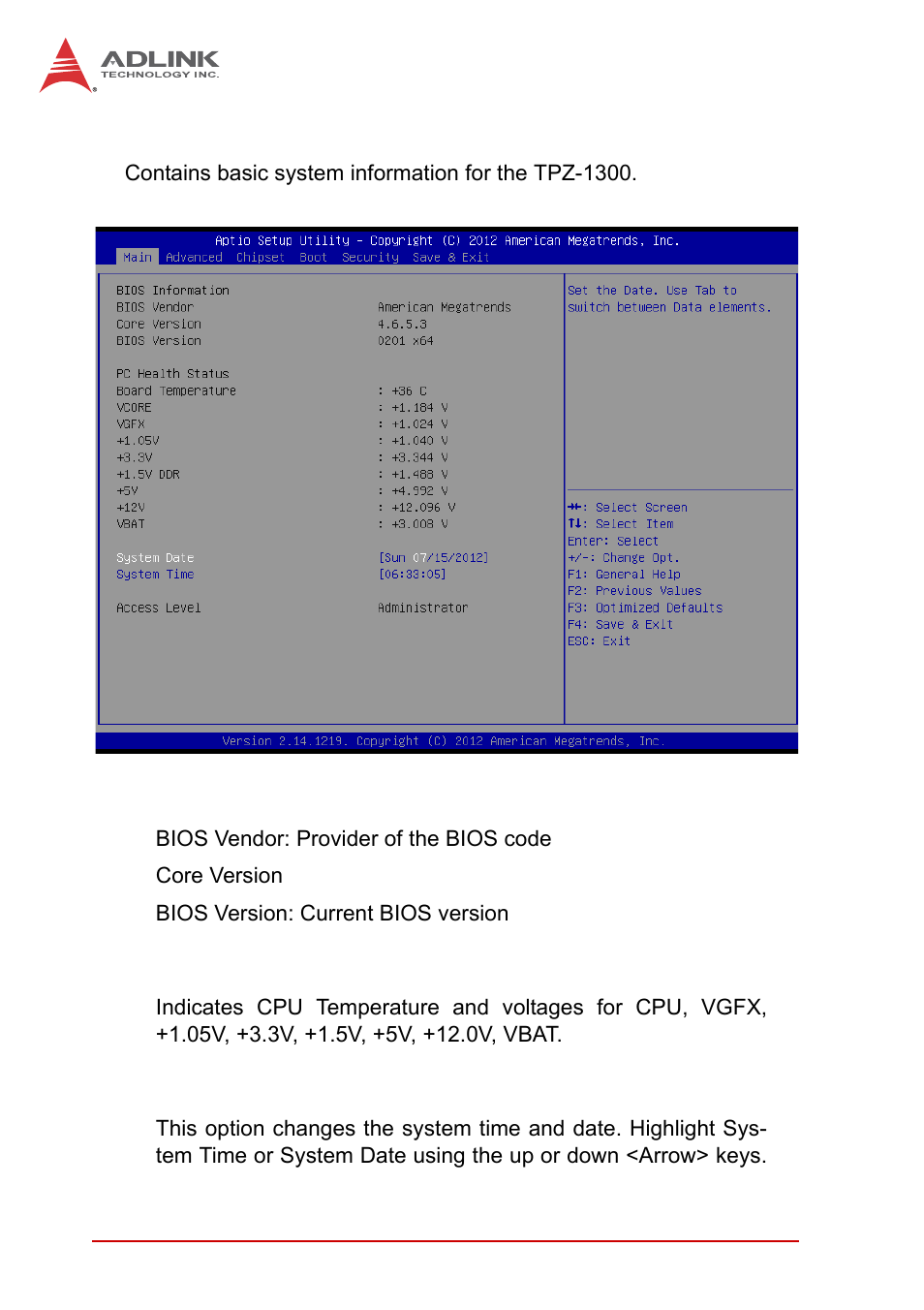 ADLINK TECHNOLOGY INC.

Contains basic system information for the TPZ-1300.

Aptio Setup Utility – Copyright (C) 2012 American Megatrends, Inc.
Main Advanced Chipset Boot Security Save & Exit

BIOS Information
BIOS Vendor American Megatrends
Core Version 4.6.5.3
BIOS Version 0201 x64

PC Health Status
Board Temperature : +36 C
VCORE : +1.184 V
VGFX : +1.024 V
+1.05V : +1.040 V
+3.3V : +3.344 V
+1.5V DDR : +1.488 V
+5V : +4.992 V
+12V : +12.096 V
VBAT : +3.008 V

System Date [Sun 07/15/2012]
System Time [06:33:05]

Access Level Administrator

Set the Date. Use Tab to switch between Data elements.

→←: Select Screen
↑↓: Select Item
Enter: Select
+/-: Change Opt.
F1: General Help
F2: Previous Values
F3: Optimized Defaults
F4: Save & Exit
ESC: Exit

Version 2.14.1219. Copyright (C) 2012 American Megatrends, Inc.

BIOS Vendor: Provider of the BIOS code

Core Version

BIOS Version: Current BIOS version

Indicates CPU Temperature and voltages for CPU, VGFX, +1.05V, +3.3V, +1.5V, +5V, +12.0V, VBAT.

This option changes the system time and date. Highlight System Time or System Date using the up or down <Arrow> keys.